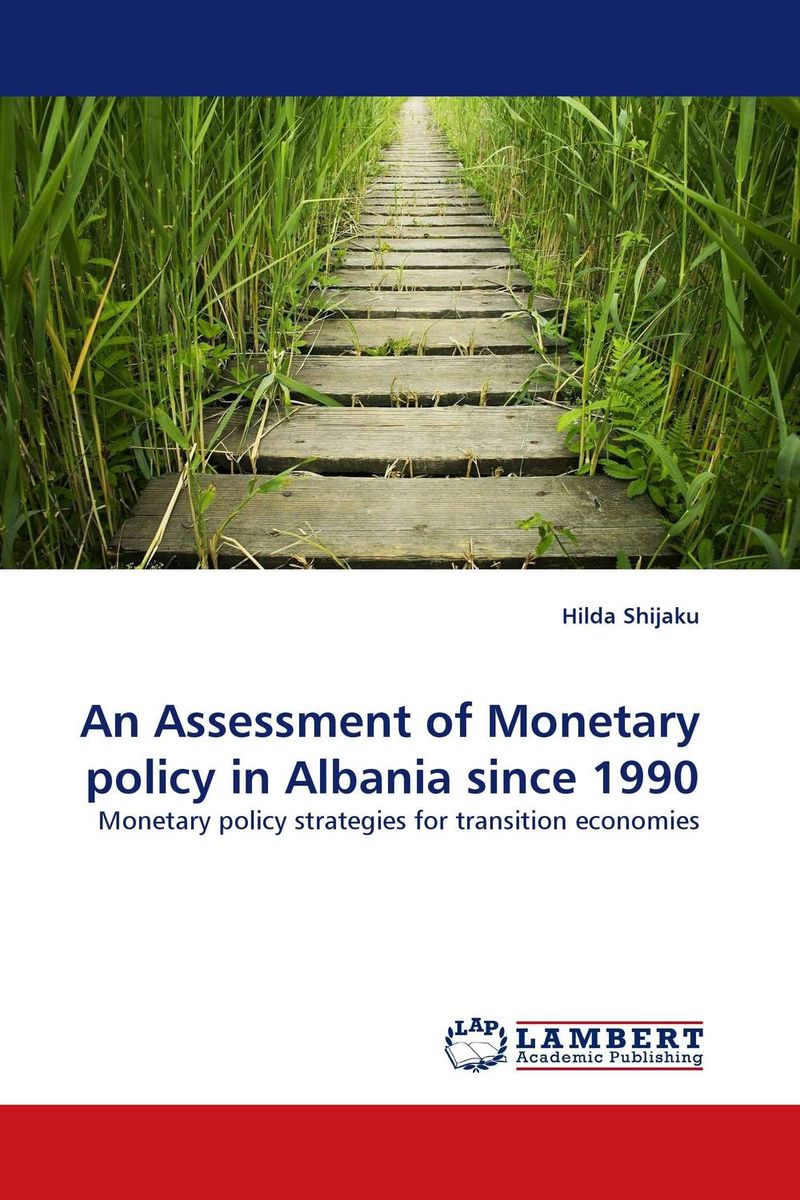 Hilda Shijaku

An Assessment of Monetary policy in Albania since 1990

Monetary policy strategies for transition economies

LAP LAMBERT Academic Publishing